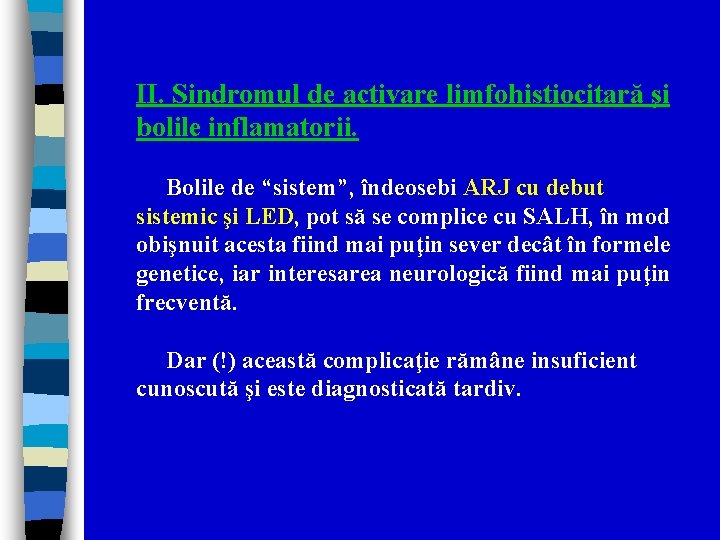 II. Sindromul de activare limfohistiocitară şi bolile inflamatorii.

Bolile de “sistem”, îndeosebi ARJ cu debut sistemic şi LED, pot să se complice cu SALH, în mod obişnuit acesta fiind mai puţin sever decât în formele genetice, iar interesarea neurologică fiind mai puţin frecventă.

Dar (!) această complicaţie rămâne insuficient cunoscută şi este diagnosticată tardiv.